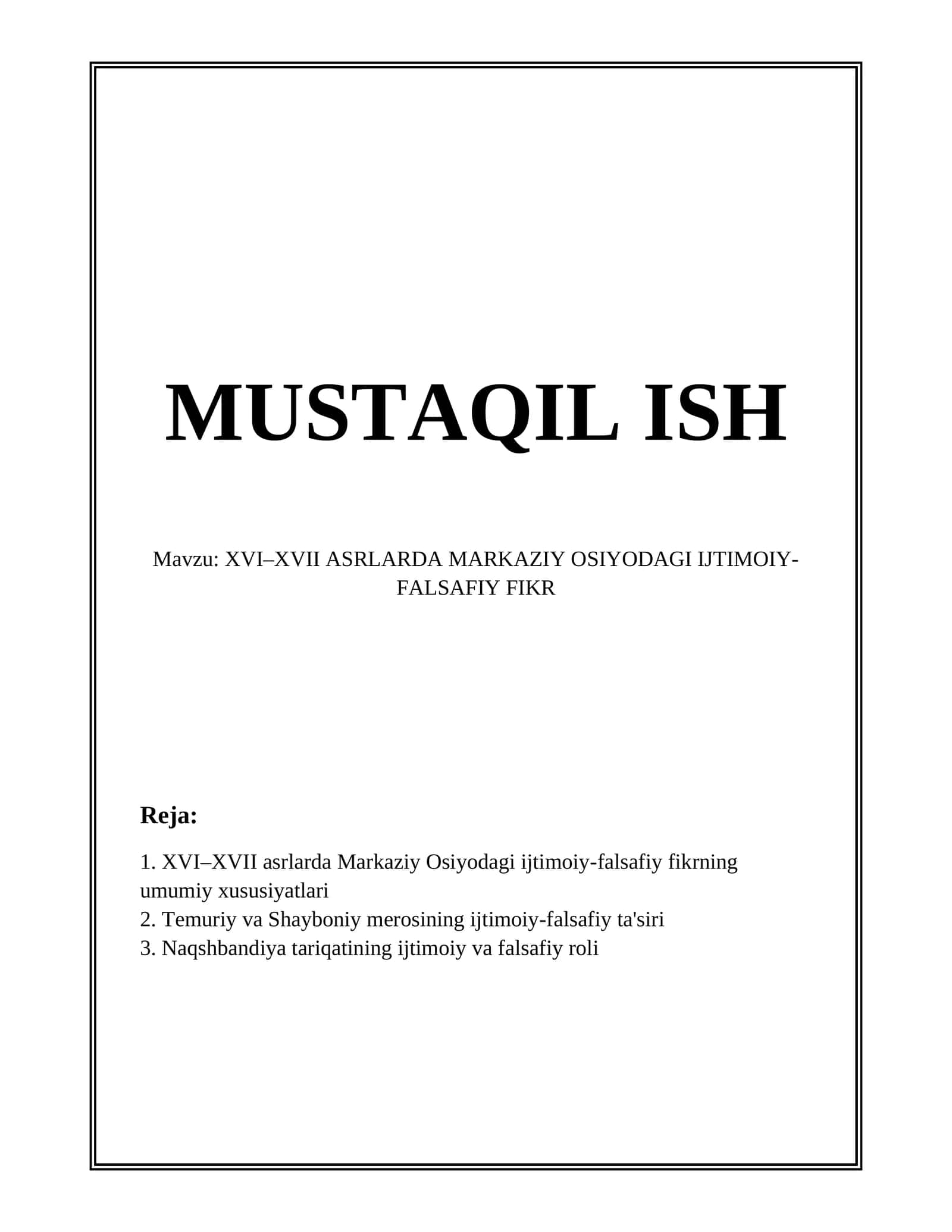 MUSTAQIL ISH

Mavzu: XVI–XVII ASRLARDA MARKAZIY OSIYODAGI IJTIMOIY-FALSAFIY FIKR

Reja:

1. XVI–XVII asrlarda Markaziy Osiyodagi ijtimoiy-falsafiy fikrning umumiy xususiyatlari
2. Temuriy va Shayboniy merosining ijtimoiy-falsafiy ta'siri
3. Naqshbandiya tariqatining ijtimoiy va falsafiy roli